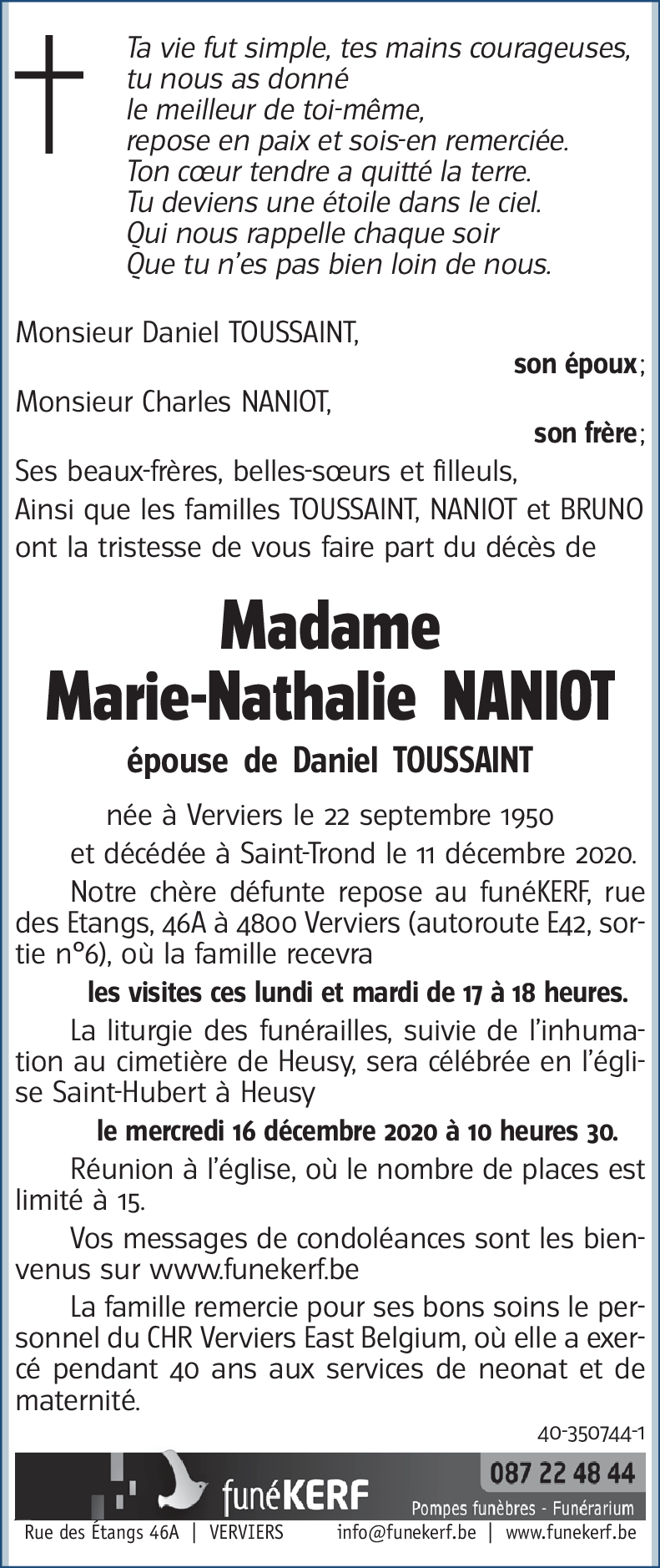 Ta vie fut simple, tes mains courageuses,
tu nous as donné
le meilleur de toi-même,
repose en paix et sois-en remerciée.
Ton cœur tendre a quitté la terre.
Tu deviens une étoile dans le ciel.
Qui nous rappelle chaque soir
Que tu n'es pas bien loin de nous.

Monsieur Daniel TOUSSAINT,
son époux;
Monsieur Charles NANIOT,
son frère;
Ses beaux-frères, belles-sœurs et filleuls,
Ainsi que les familles TOUSSAINT, NANIOT et BRUNO
ont la tristesse de vous faire part du décès de

Madame
Marie-Nathalie NANIOT
épouse de Daniel TOUSSAINT

née à Verviers le 22 septembre 1950
et décédée à Saint-Trond le 11 décembre 2020.

Notre chère défunte repose au funéKERF, rue des Etangs, 46A à 4800 Verviers (autoroute E42, sortie n°6), où la famille recevra

les visites ces lundi et mardi de 17 à 18 heures.

La liturgie des funérailles, suivie de l'inhumation au cimetière de Heusy, sera célébrée en l'église Saint-Hubert à Heusy

le mercredi 16 décembre 2020 à 10 heures 30.

Réunion à l'église, où le nombre de places est limité à 15.

Vos messages de condoléances sont les bienvenus sur www.funekerf.be

La famille remercie pour ses bons soins le personnel du CHR Verviers East Belgium, où elle a exercé pendant 40 ans aux services de neonat et de maternité.

40-350744-1

funéKERF
087 22 48 44
Pompes funèbres - Funérarium
Rue des Étangs 46A | VERVIERS info@funekerf.be | www.funekerf.be